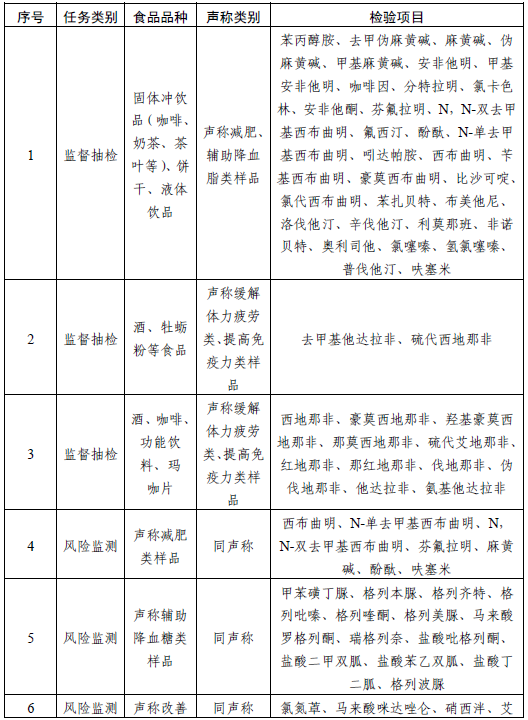 | 序号 | 任务类别 | 食品品种 | 声称类别 | 检验项目 |
|---|---|---|---|---|
| 1 | 监督抽检 | 固体冲饮品（咖啡、奶茶、茶叶等）、饼干、液体饮品 | 声称减肥、辅助降血脂类样品 | 苯丙醇胺、去甲伪麻黄碱、麻黄碱、伪麻黄碱、甲基麻黄碱、安非他明、甲基安非他明、咖啡因、分特拉明、氯卡色林、安非他酮、芬氟拉明、N，N-双去甲基西布曲明、氟西汀、酚酞、N-单去甲基西布曲明、吲达帕胺、西布曲明、苄基西布曲明、豪莫西布曲明、比沙可啶、氯代西布曲明、苯扎贝特、布美他尼、洛伐他汀、辛伐他汀、利莫那班、非诺贝特、奥利司他、氯噻嗪、氢氯噻嗪、普伐他汀、呋塞米 |
| 2 | 监督抽检 | 酒、牡蛎粉等食品 | 声称缓解体力疲劳类、提高免疫力类样品 | 去甲基他达拉非、硫代西地那非 |
| 3 | 监督抽检 | 酒、咖啡、功能饮料、玛咖片 | 声称缓解体力疲劳类、提高免疫力类样品 | 西地那非、豪莫西地那非、羟基豪莫西地那非、那莫西地那非、硫代艾地那非、红地那非、那红地那非、伐地那非、伪伐地那非、他达拉非、氨基他达拉非 |
| 4 | 风险监测 | 声称减肥类样品 | 同声称 | 西布曲明、N-单去甲基西布曲明、N，N-双去甲基西布曲明、芬氟拉明、麻黄碱、酚酞、呋塞米 |
| 5 | 风险监测 | 声称辅助降血糖类样品 | 同声称 | 甲苯磺丁脲、格列本脲、格列齐特、格列吡嗪、格列喹酮、格列美脲、马来酸罗格列酮、瑞格列奈、盐酸吡格列酮、盐酸二甲双胍、盐酸苯乙双胍、盐酸丁二胍、格列波脲 |
| 6 | 风险监测 | 声称改善 | 同声称 | 氯氮䓬、马来酸咪达唑仑、硝西泮、艾 |